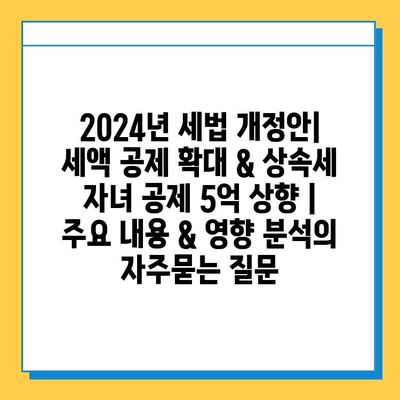 2024년 세법 개정안| 세액 공제 확대 & 상속세 자녀 공제 5억 상향 | 주요 내용 & 영향 분석의 자주묻는 질문